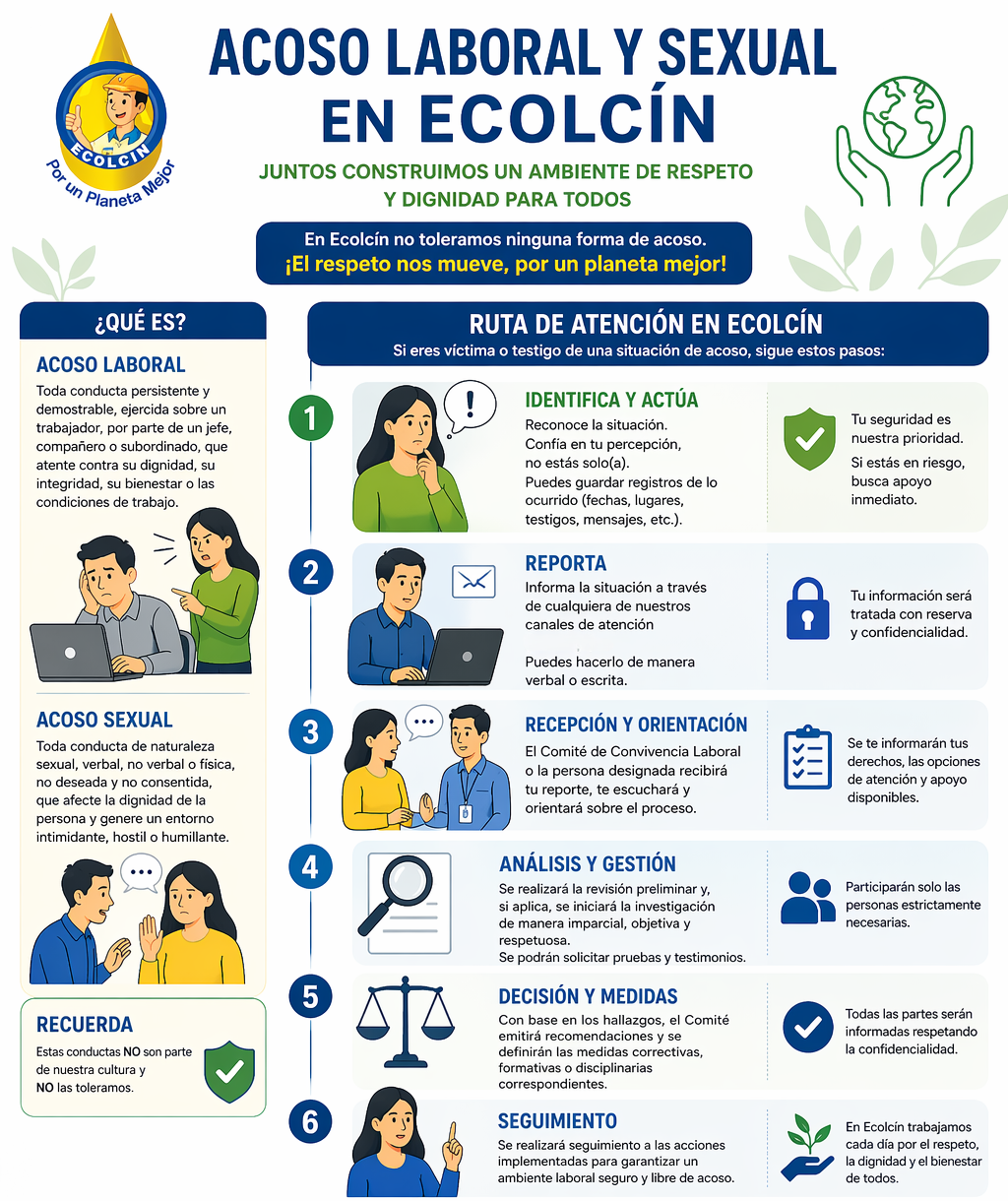 ECOLCIN
Por un Planeta Mejor

ACOSO LABORAL Y SEXUAL EN ECOLCÍN

JUNTOS CONSTRUIMOS UN AMBIENTE DE RESPETO Y DIGNIDAD PARA TODOS

En Ecolcín no toleramos ninguna forma de acoso.
¡El respeto nos mueve, por un planeta mejor!

¿QUÉ ES?

ACOSO LABORAL

Toda conducta persistente y demostrable, ejercida sobre un trabajador, por parte de un jefe, compañero o subordinado, que atente contra su dignidad, su integridad, su bienestar o las condiciones de trabajo.

ACOSO SEXUAL

Toda conducta de naturaleza sexual, verbal, no verbal o física, no deseada y no consentida, que afecte la dignidad de la persona y genere un entorno intimidante, hostil o humillante.

RECUERDA

Estas conductas NO son parte de nuestra cultura y NO las toleramos.

RUTA DE ATENCIÓN EN ECOLCÍN
Si eres víctima o testigo de una situación de acoso, sigue estos pasos:

1
IDENTIFICA Y ACTÚA
Reconoce la situación.
Confía en tu percepción, no estás solo(a).
Puedes guardar registros de lo ocurrido (fechas, lugares, testigos, mensajes, etc.).

Tu seguridad es nuestra prioridad.
Si estás en riesgo, busca apoyo inmediato.

2
REPORTA
Informa la situación a través de cualquiera de nuestros canales de atención

Puedes hacerlo de manera verbal o escrita.

Tu información será tratada con reserva y confidencialidad.

3
RECEPCIÓN Y ORIENTACIÓN
El Comité de Convivencia Laboral o la persona designada recibirá tu reporte, te escuchará y orientará sobre el proceso.

Se te informarán tus derechos, las opciones de atención y apoyo disponibles.

4
ANÁLISIS Y GESTIÓN
Se realizará la revisión preliminar y, si aplica, se iniciará la investigación de manera imparcial, objetiva y respetuosa.
Se podrán solicitar pruebas y testimonios.

Participarán solo las personas estrictamente necesarias.

5
DECISIÓN Y MEDIDAS
Con base en los hallazgos, el Comité emitirá recomendaciones y se definirán las medidas correctivas, formativas o disciplinarias correspondientes.

Todas las partes serán informadas respetando la confidencialidad.

6
SEGUIMIENTO
Se realizará seguimiento a las acciones implementadas para garantizar un ambiente laboral seguro y libre de acoso.

En Ecolcín trabajamos cada día por el respeto, la dignidad y el bienestar de todos.